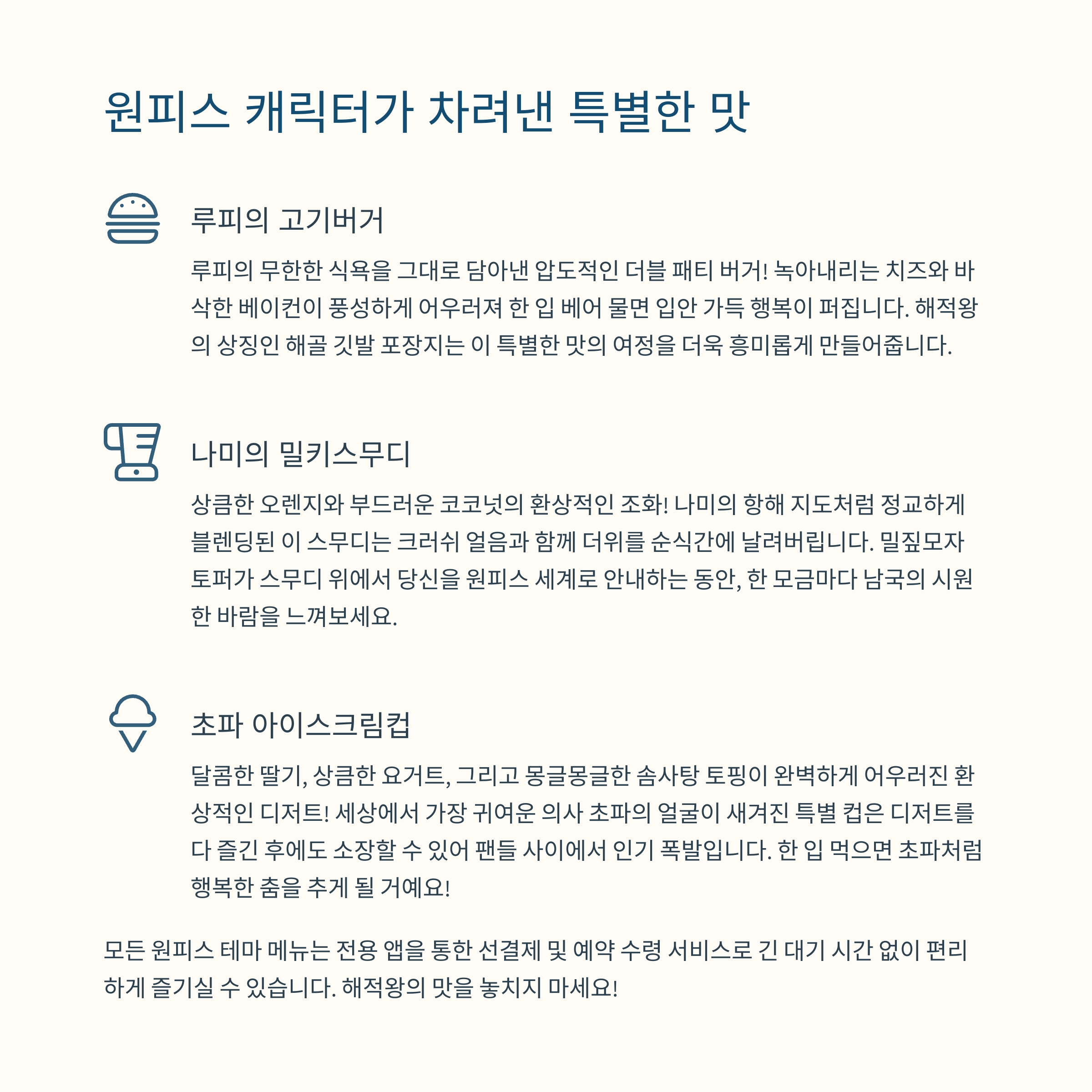 원피스 캐릭터가 차려낸 특별한 맛

루피의 고기버거

루피의 무한한 식욕을 그대로 담아낸 압도적인 더블 패티 버거! 녹아내리는 치즈와 바삭한 베이컨이 풍성하게 어우러져 한 입 베어 물면 입안 가득 행복이 퍼집니다. 해적왕의 상징인 해골 깃발 포장지는 이 특별한 맛의 여정을 더욱 흥미롭게 만들어줍니다.

나미의 밀키스무디

상큼한 오렌지와 부드러운 코코넛의 환상적인 조화! 나미의 항해 지도처럼 정교하게 블렌딩된 이 스무디는 크러쉬 얼음과 함께 더위를 순식간에 날려버립니다. 밀짚모자 토퍼가 스무디 위에서 당신을 원피스 세계로 안내하는 동안, 한 모금마다 남국의 시원한 바람을 느껴보세요.

초파 아이스크림컵

달콤한 딸기, 상큼한 요거트, 그리고 몽글몽글한 솜사탕 토핑이 완벽하게 어우러진 환상적인 디저트! 세상에서 가장 귀여운 의사 초파의 얼굴이 새겨진 특별 컵은 디저트를 다 즐긴 후에도 소장할 수 있어 팬들 사이에서 인기 폭발입니다. 한 입 먹으면 초파처럼 행복한 춤을 추게 될 거예요!

모든 원피스 테마 메뉴는 전용 앱을 통한 선결제 및 예약 수령 서비스로 긴 대기 시간 없이 편리하게 즐기실 수 있습니다. 해적왕의 맛을 놓치지 마세요!